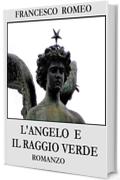 FRANCESCO ROMEO

L'ANGELO E
IL RAGGIO VERDE
ROMANZO